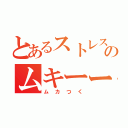 とあるストレスの
ムキーー
ムカつく